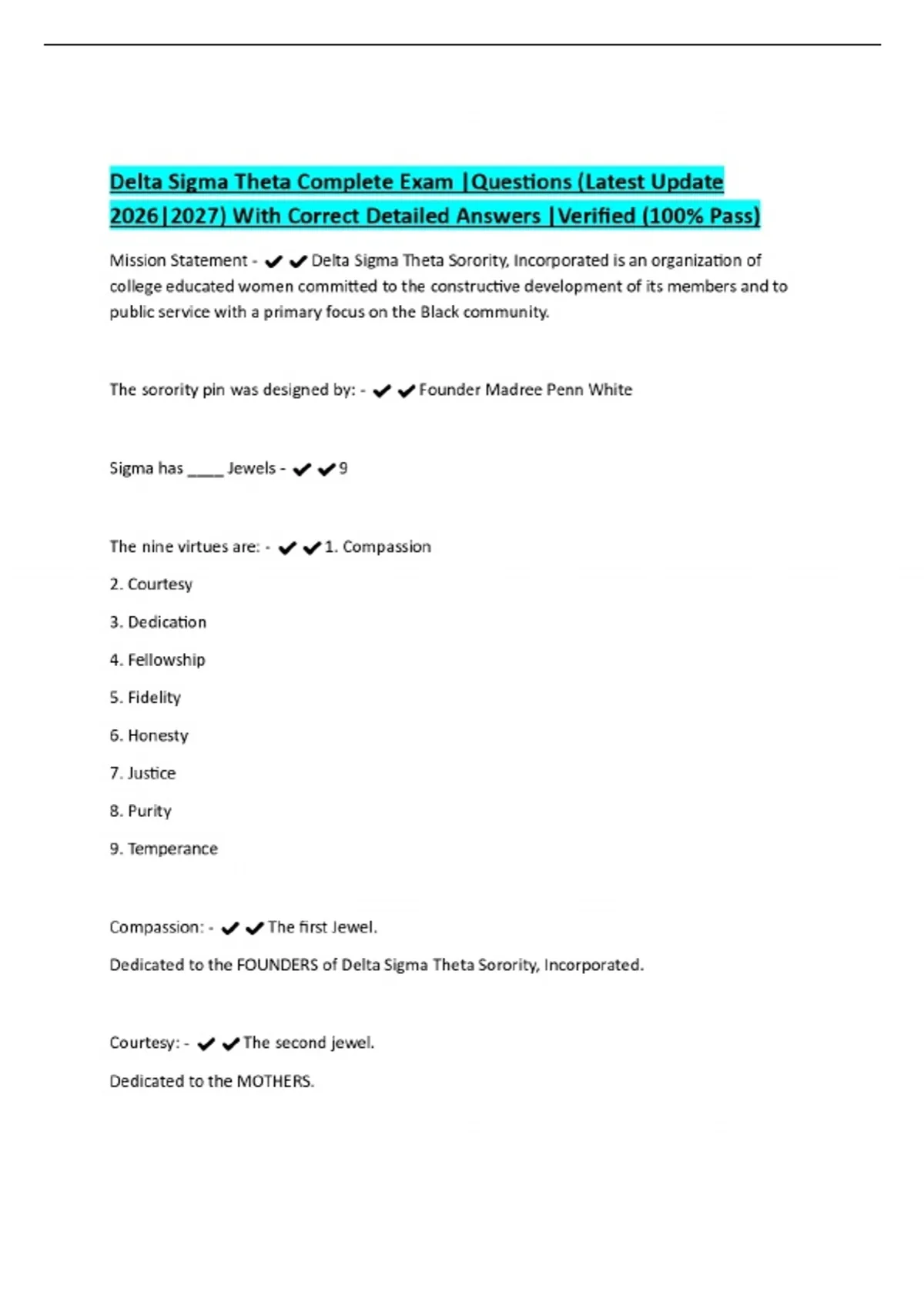 Delta Sigma Theta Complete Exam |Questions (Latest Update 2026|2027) With Correct Detailed Answers |Verified (100% Pass)

Mission Statement - ✔✔Delta Sigma Theta Sorority, Incorporated is an organization of college educated women committed to the constructive development of its members and to public service with a primary focus on the Black community.

The sorority pin was designed by: - ✔✔Founder Madree Penn White

Sigma has ____ Jewels - ✔✔9

The nine virtues are: - ✔✔1. Compassion

2. Courtesy

3. Dedication

4. Fellowship

5. Fidelity

6. Honesty

7. Justice

8. Purity

9. Temperance

Compassion: - ✔✔The first Jewel.

Dedicated to the FOUNDERS of Delta Sigma Theta Sorority, Incorporated.

Courtesy: - ✔✔The second jewel.

Dedicated to the MOTHERS.